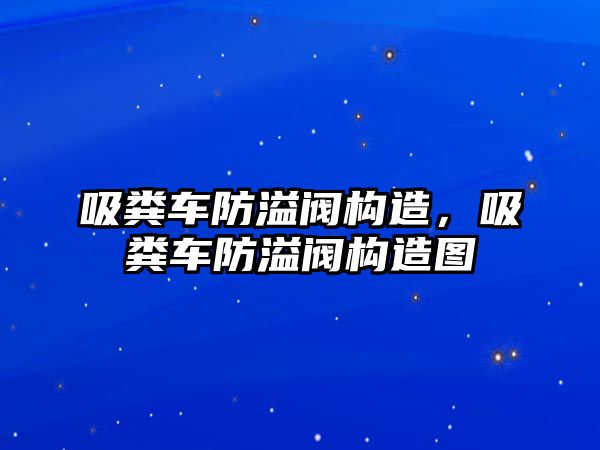 吸粪车防溢阀构造，吸粪车防溢阀构造图